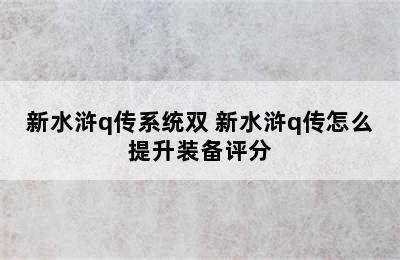 新水浒q传系统双 新水浒q传怎么提升装备评分